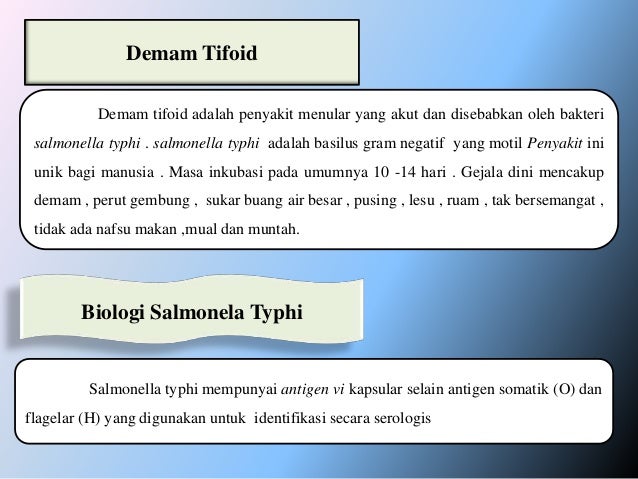 Demam Tifoid

Demam tifoid adalah penyakit menular yang akut dan disebabkan oleh bakteri salmonella typhi . salmonella typhi adalah basilus gram negatif yang motil Penyakit ini unik bagi manusia . Masa inkubasi pada umumnya 10 -14 hari . Gejala dini mencakup demam , perut gembung , sukar buang air besar , pusing , lesu , ruam , tak bersemangat , tidak ada nafsu makan ,mual dan muntah.

Biologi Salmonela Typhi

Salmonella typhi mempunyai antigen vi kapsular selain antigen somatik (O) dan flagelar (H) yang digunakan untuk identifikasi secara serologis